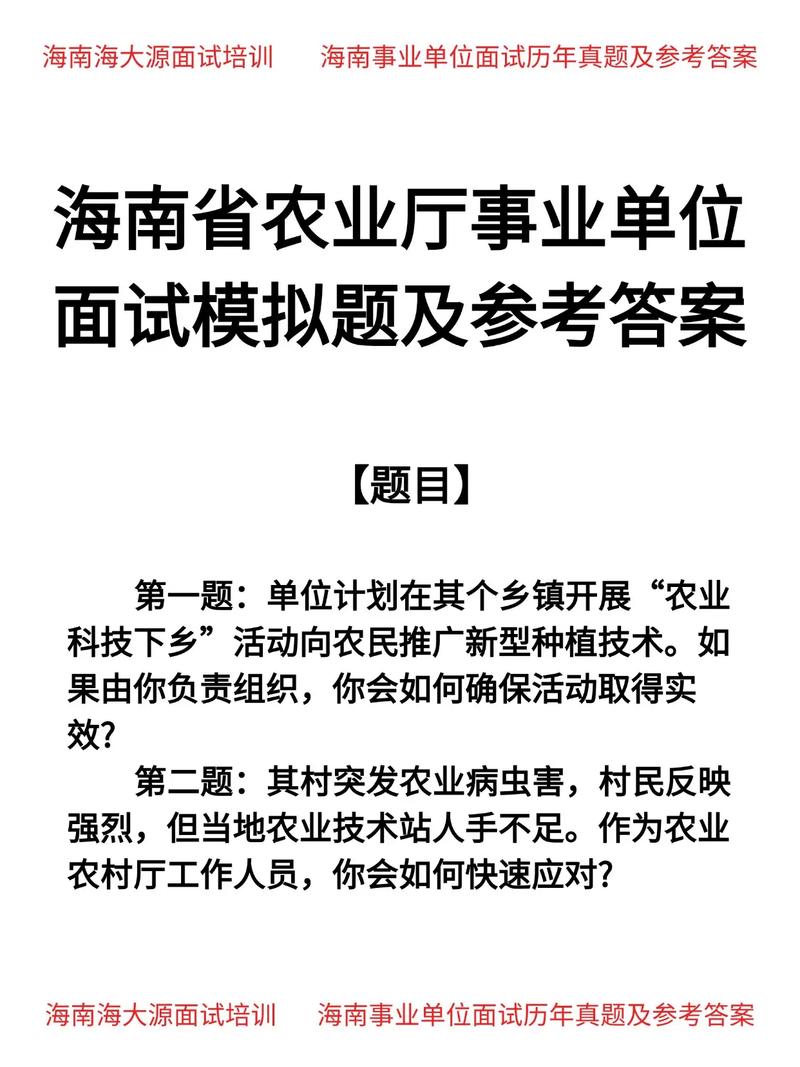 海南海大源面试培训　　海南事业单位面试历年真题及参考答案

海南省农业厅事业单位面试模拟题及参考答案

【题目】

第一题：单位计划在其个乡镇开展“农业科技下乡”活动向农民推广新型种植技术。如果由你负责组织，你会如何确保活动取得实效?

第二题：其村突发农业病虫害，村民反映强烈，但当地农业技术站人手不足。作为农业农村厅工作人员，你会如何快速应对?

海南海大源面试培训　　海南事业单位面试历年真题及参考答案